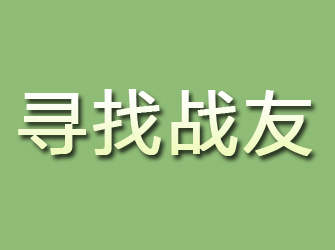 寻找战友